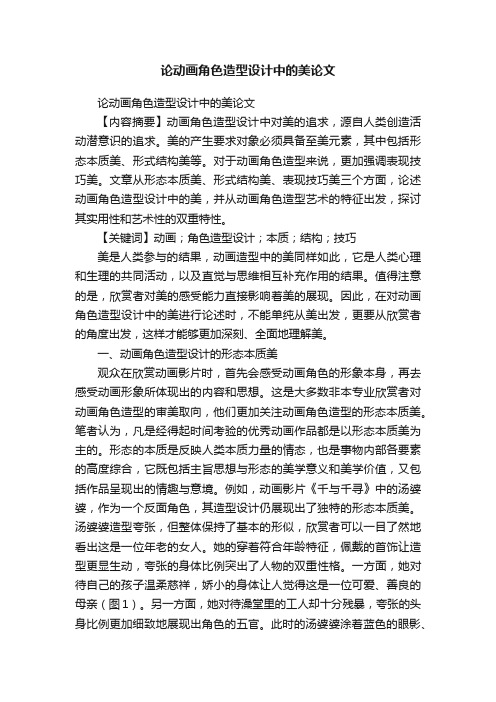 论动画角色造型设计中的美论文

论动画角色造型设计中的美论文

【内容摘要】动画角色造型设计中对美的追求，源自人类创造活动潜意识的追求。美的产生要求对象必须具备至美元素，其中包括形态本质美、形式结构美等。对于动画角色造型来说，更加强调表现技巧美。文章从形态本质美、形式结构美、表现技巧美三个方面，论述动画角色造型设计中的美，并从动画角色造型艺术的特征出发，探讨其实用性和艺术性的双重特性。

【关键词】动画；角色造型设计；本质；结构；技巧

美是人类参与的结果，动画造型中的美同样如此，它是人类心理和生理的共同活动，以及直觉与思维相互补充作用的结果。值得注意的是，欣赏者对美的感受能力直接影响着美的展现。因此，在对动画角色造型设计中的美进行论述时，不能单纯从美出发，更要从欣赏者的角度出发，这样才能够更加深刻、全面地理解美。

一、动画角色造型设计的形态本质美

观众在欣赏动画影片时，首先会感受动画角色的形象本身，再去感受动画形象所体现出的内容和思想。这是大多数非本专业欣赏者对动画角色造型的审美取向，他们更加关注动画角色造型的形态本质美。笔者认为，凡是经得起时间考验的优秀动画作品都是以形态本质美为主的。形态的本质是反映人类本质力量的情态，也是事物内部各要素的高度综合，它既包括主旨思想与形态的美学意义和美学价值，又包括作品呈现出的情趣与意境。例如，动画影片《千与千寻》中的汤婆婆，作为一个反面角色，其造型设计仍展现出了独特的形态本质美。汤婆婆造型夸张，但整体保持了基本的形似，欣赏者可以一目了然地看出这是一位年老的女人。她的穿着符合年龄特征，佩戴的首饰让造型更显生动，夸张的身体比例突出了人物的双重性格。一方面，她对待自己的孩子温柔慈祥，娇小的身体让人觉得这是一位可爱、善良的母亲（图1）。另一方面，她对待澡堂里的工人却十分残暴，夸张的头身比例更加细致地展现出角色的五官。此时的汤婆婆涂着蓝色的眼影、